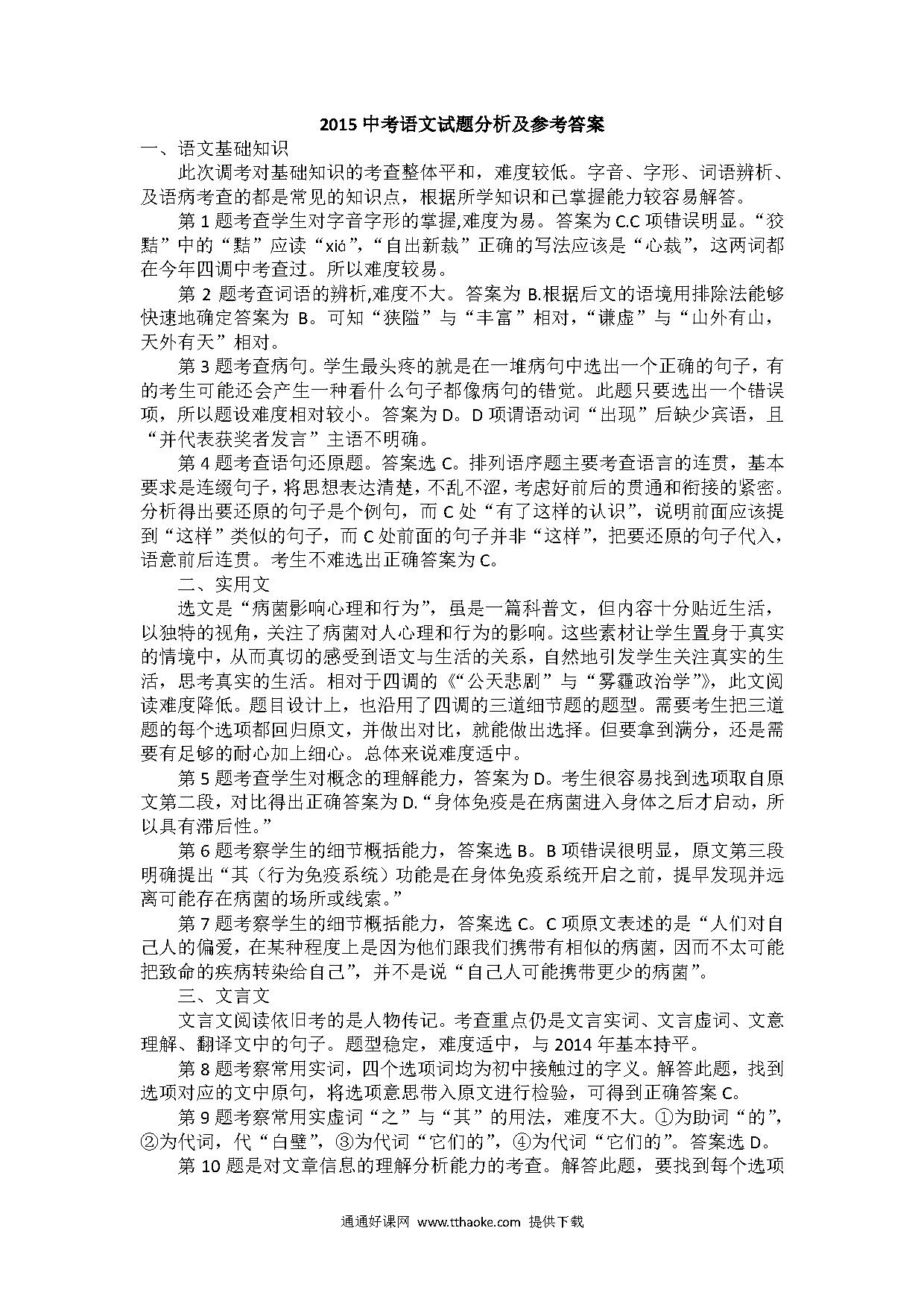 2015 中考语文试题分析及参考答案

一、语文基础知识

此次调考对基础知识的考查整体平和，难度较低。字音、字形、词语辨析、及语病考查的都是常见的知识点，根据所学知识和已掌握能力较容易解答。

第 1 题考查学生对字音字形的掌握,难度为易。答案为 C.C 项错误明显。“狡黠”中的“黠”应读“xiá”,“自出新裁”正确的写法应该是“心裁”，这两词都在今年四调中考查过。所以难度较易。

第 2 题考查词语的辨析,难度不大。答案为 B.根据后文的语境用排除法能够快速地确定答案为 B。可知“狭隘”与“丰富”相对，“谦虚”与“山外有山，天外有天”相对。

第 3 题考查病句。学生最头疼的就是在一堆病句中选出一个正确的句子，有的考生可能还会产生一种看什么句子都像病句的错觉。此题只要选出一个错误项，所以题设难度相对较小。答案为 D。D 项谓语动词“出现”后缺少宾语，且“并代表获奖者发言”主语不明确。

第 4 题考查语句还原题。答案选 C。排列语序题主要考查语言的连贯，基本要求是连缀句子，将思想表达清楚，不乱不涩，考虑好前后的贯通和衔接的紧密。分析得出要还原的句子是个例句，而 C 处“有了这样的认识”，说明前面应该提到“这样”类似的句子，而 C 处前面的句子并非“这样”，把要还原的句子代入，语意前后连贯。考生不难选出正确答案为 C。

二、实用文

选文是“病菌影响心理和行为”，虽是一篇科普文，但内容十分贴近生活，以独特的视角，关注了病菌对人心理和行为的影响。这些素材让学生置身于真实的情境中，从而真切的感受到语文与生活的关系，自然地引发学生关注真实的生活，思考真实的生活。相对于四调的《“公天悲剧”与“雾霾政治学”》，此文阅读难度降低。题目设计上，也沿用了四调的三道细节题的题型。需要考生把三道题的每个选项都回归原文，并做出对比，就能做出选择。但要拿到满分，还是需要有足够的耐心加上细心。总体来说难度适中。

第 5 题考查学生对概念的理解能力，答案为 D。考生很容易找到选项取自原文第二段，对比得出正确答案为 D.“身体免疫是在病菌进入身体之后才启动，所以具有滞后性。”

第 6 题考察学生的细节概括能力，答案选 B。B 项错误很明显，原文第三段明确提出“其（行为免疫系统）功能是在身体免疫系统开启之前，提早发现并远离可能存在病菌的场所或线索。”

第 7 题考察学生的细节概括能力，答案选 C。C 项原文表述的是“人们对自己人的偏爱，在某种程度上是因为他们跟我们携带有相似的病菌，因而不太可能把致命的疾病转染给自己”，并不是说“自己人可能携带更少的病菌”。

三、文言文

文言文阅读依旧考的是人物传记。考查重点仍是文言实词、文言虚词、文意理解、翻译文中的句子。题型稳定，难度适中，与 2014 年基本持平。

第 8 题考察常用实词，四个选项词均为初中接触过的字义。解答此题，找到选项对应的文中原句，将选项意思带入原文进行检验，可得到正确答案 C。

第 9 题考察常用实虚词“之”与“其”的用法，难度不大。①为助词“的”,②为代词，代“白璧”，③为代词“它们的”，④为代词“它们的”。答案选 D。

第 10 题是对文章信息的理解分析能力的考查。解答此题，要找到每个选项

通通好课网 www.tthaoke.com 提供下载